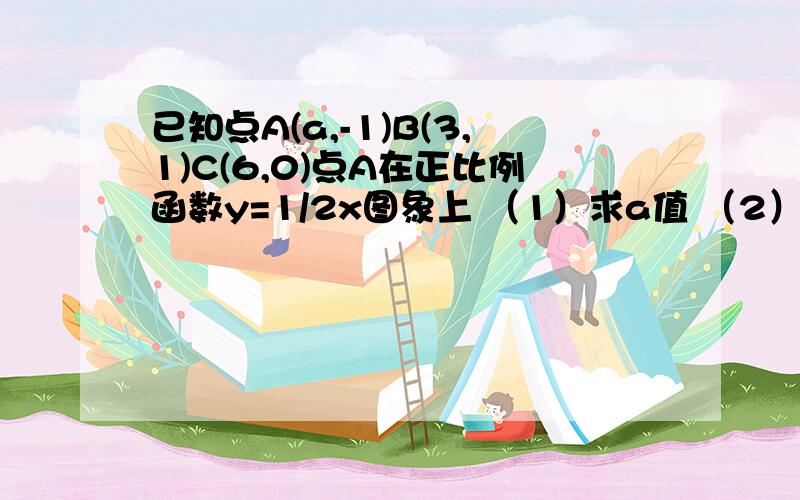 已知点A(a,-1)B(3,1)C(6,0)点A在正比例函数y=1/2x图象上 （1）求a值 （2）